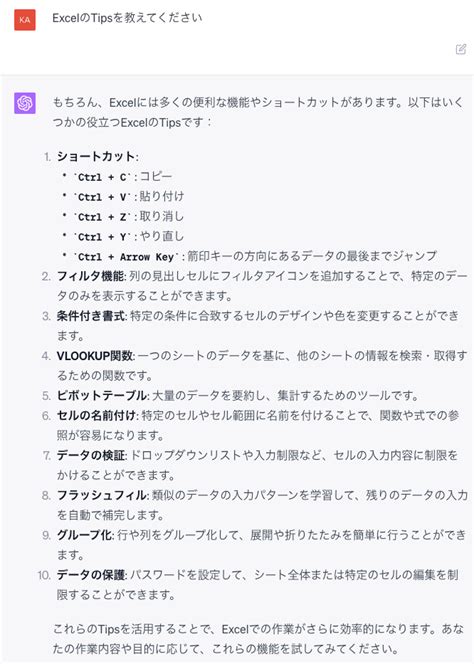 KA

ExcelのTipsを教えてください

もちろん、Excelには多くの便利な機能やショートカットがあります。以下はいくつかの役立つExcelのTipsです：

1. ショートカット:
   * `Ctrl + C`: コピー
   * `Ctrl + V`: 貼り付け
   * `Ctrl + Z`: 取り消し
   * `Ctrl + Y`: やり直し
   * `Ctrl + Arrow Key`: 箭印キーの方向にあるデータの最後までジャンプ
2. フィルタ機能: 列の見出しセルにフィルタアイコンを追加することで、特定のデータのみを表示することができます。
3. 条件付き書式: 特定の条件に合致するセルのデザインや色を変更することができます。
4. VLOOKUP関数: 一つのシートのデータを基に、他のシートの情報を検索・取得するための関数です。
5. ピボットテーブル: 大量のデータを要約し、集計するためのツールです。
6. セルの名前付け: 特定のセルやセル範囲に名前を付けることで、関数や式での参照が容易になります。
7. データの検証: ドロップダウンリストや入力制限など、セルの入力内容に制限をかけることができます。
8. フラッシュフィル: 類似のデータの入力パターンを学習して、残りのデータの入力を自動で補完します。
9. グループ化: 行や列をグループ化して、展開や折りたたみを簡単に行うことができます。
10. データの保護: パスワードを設定して、シート全体または特定のセルの編集を制限することができます。

これらのTipsを活用することで、Excelでの作業がさらに効率的になります。あなたの作業内容や目的に応じて、これらの機能を試してみてください。